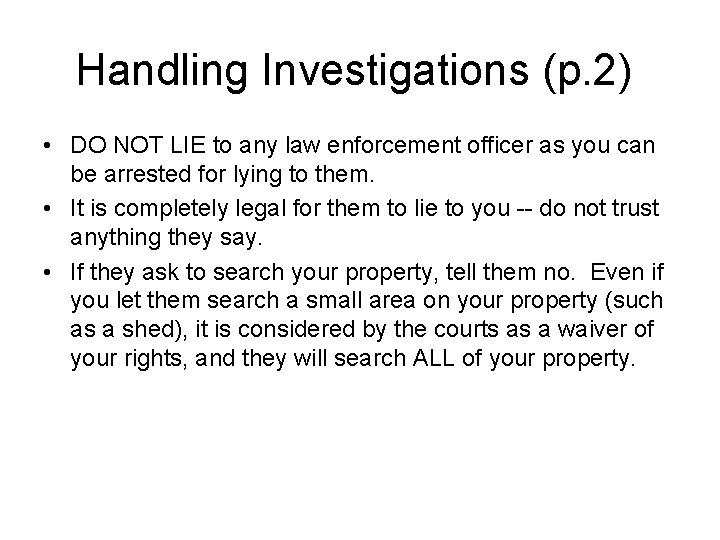 Handling Investigations (p.2)

• DO NOT LIE to any law enforcement officer as you can be arrested for lying to them.

• It is completely legal for them to lie to you -- do not trust anything they say.

• If they ask to search your property, tell them no. Even if you let them search a small area on your property (such as a shed), it is considered by the courts as a waiver of your rights, and they will search ALL of your property.